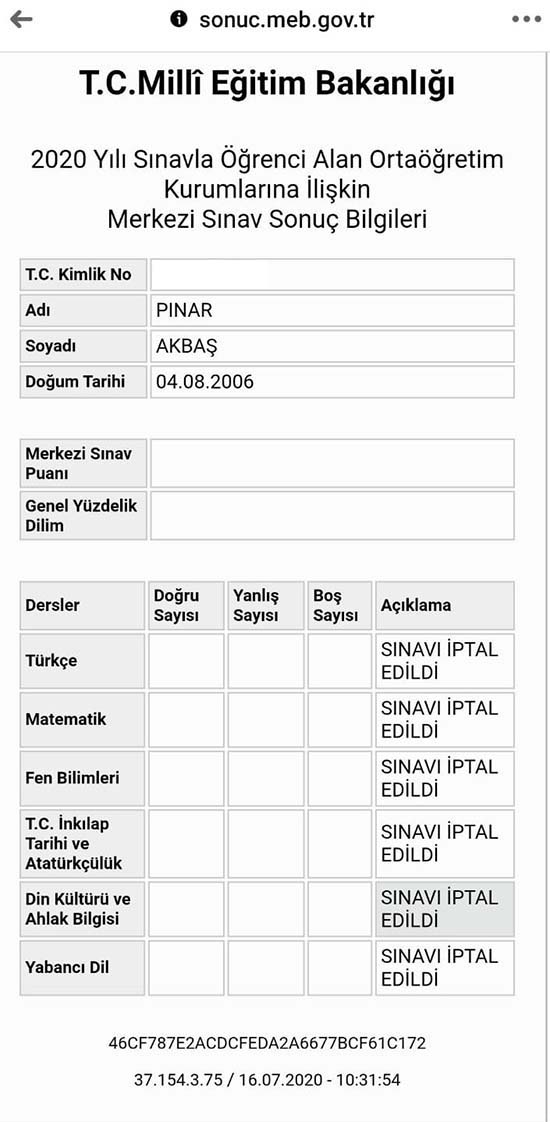 sonuc.meb.gov.tr

T.C.Millî Eğitim Bakanlığı

2020 Yılı Sınavla Öğrenci Alan Ortaöğretim Kurumlarına İlişkin Merkezi Sınav Sonuç Bilgileri

| T.C. Kimlik No | |
|---|---|
| Adı | PINAR |
| Soyadı | AKBAŞ |
| Doğum Tarihi | 04.08.2006 |

| Merkezi Sınav Puanı | |
|---|---|
| Genel Yüzdelik Dilim | |

| Dersler | Doğru Sayısı | Yanlış Sayısı | Boş Sayısı | Açıklama |
|---|---|---|---|---|
| Türkçe | | | | SINAVI İPTAL EDİLDİ |
| Matematik | | | | SINAVI İPTAL EDİLDİ |
| Fen Bilimleri | | | | SINAVI İPTAL EDİLDİ |
| T.C. İnkılap Tarihi ve Atatürkçülük | | | | SINAVI İPTAL EDİLDİ |
| Din Kültürü ve Ahlak Bilgisi | | | | SINAVI İPTAL EDİLDİ |
| Yabancı Dil | | | | SINAVI İPTAL EDİLDİ |

46CF787E2ACDCFEDA2A6677BCF61C172

37.154.3.75 / 16.07.2020 - 10:31:54